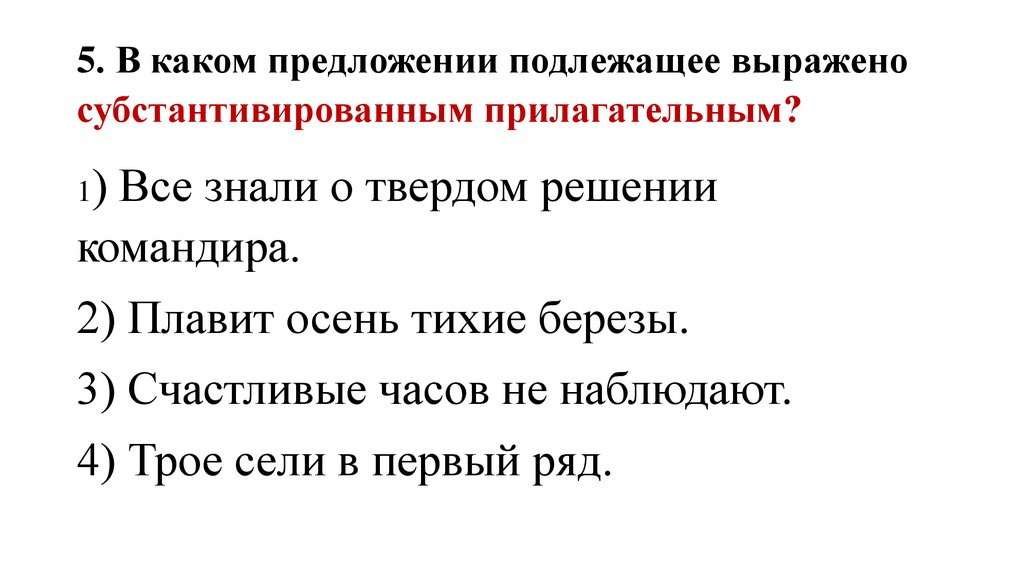 5. В каком предложении подлежащее выражено субстантивированным прилагательным?

1) Все знали о твердом решении командира.

2) Плавит осень тихие березы.

3) Счастливые часов не наблюдают.

4) Трое сели в первый ряд.